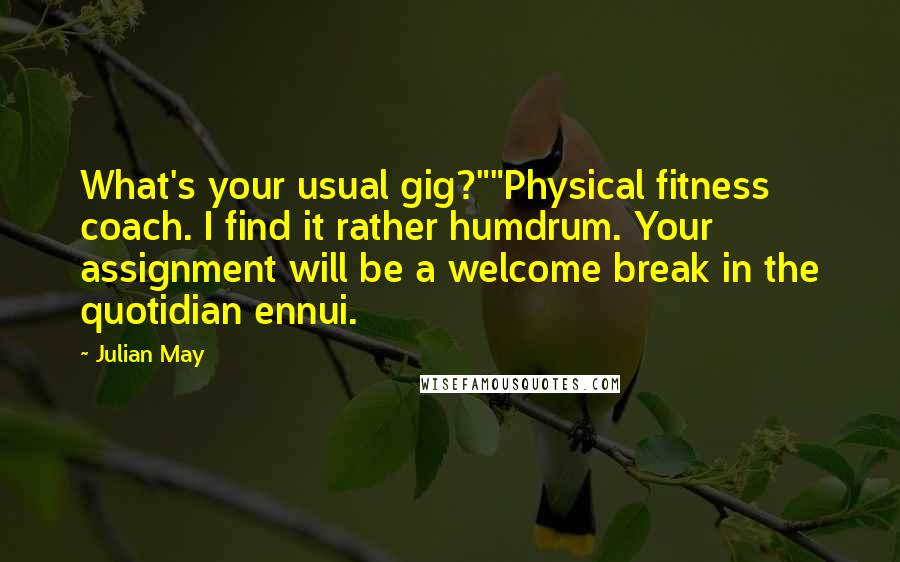 What's your usual gig?""Physical fitness coach. I find it rather humdrum. Your assignment will be a welcome break in the quotidian ennui.

~ Julian May

WISEFAMOUSQUOTES.COM